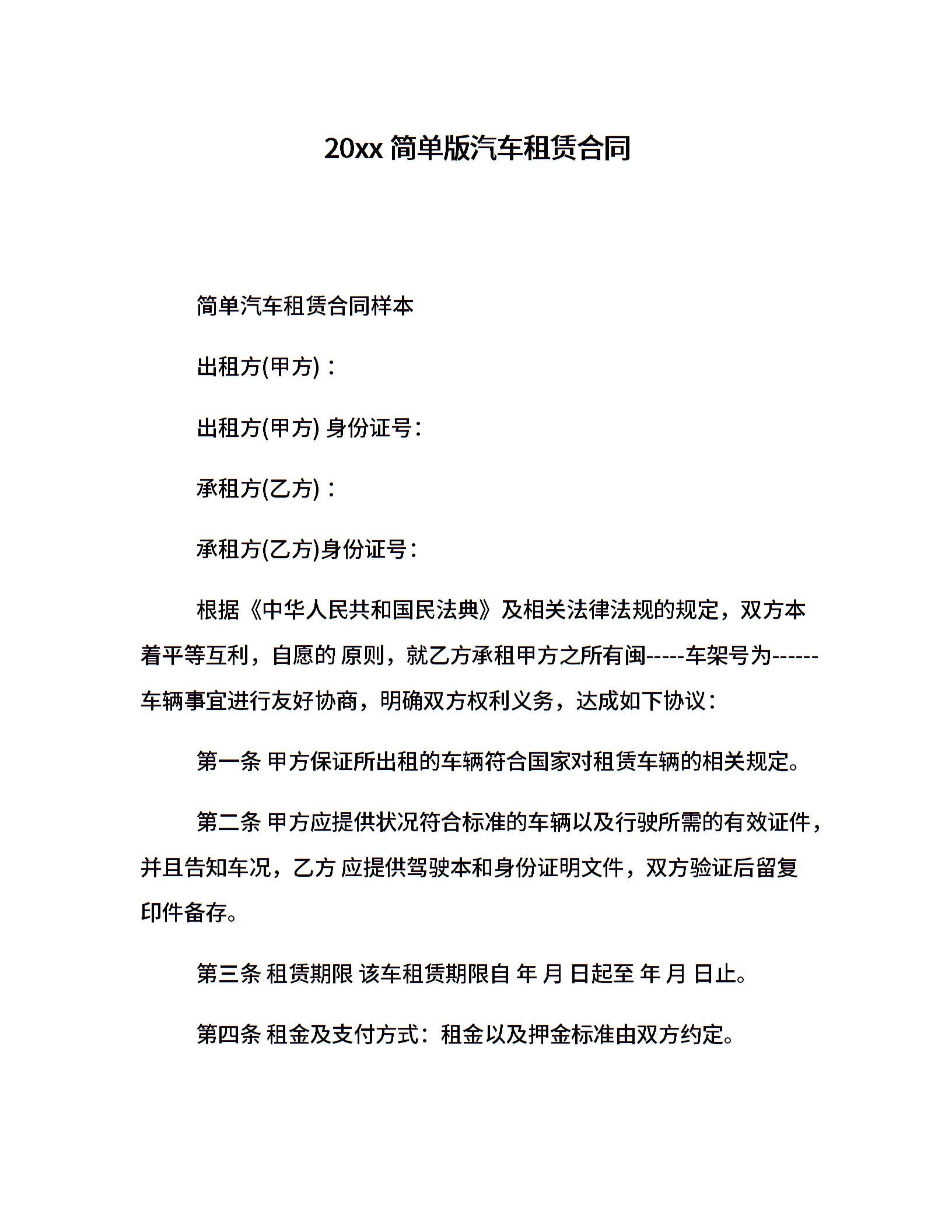 20xx 简单版汽车租赁合同

简单汽车租赁合同样本

出租方(甲方)：

出租方(甲方) 身份证号：

承租方(乙方)：

承租方(乙方)身份证号：

根据《中华人民共和国民法典》及相关法律法规的规定，双方本着平等互利，自愿的 原则，就乙方承租甲方之所有闽-----车架号为------车辆事宜进行友好协商，明确双方权利义务，达成如下协议：

第一条 甲方保证所出租的车辆符合国家对租赁车辆的相关规定。

第二条 甲方应提供状况符合标准的车辆以及行驶所需的有效证件，并且告知车况，乙方 应提供驾驶本和身份证明文件，双方验证后留复印件备存。

第三条 租赁期限 该车租赁期限自 年 月 日起至 年 月 日止。

第四条 租金及支付方式：租金以及押金标准由双方约定。